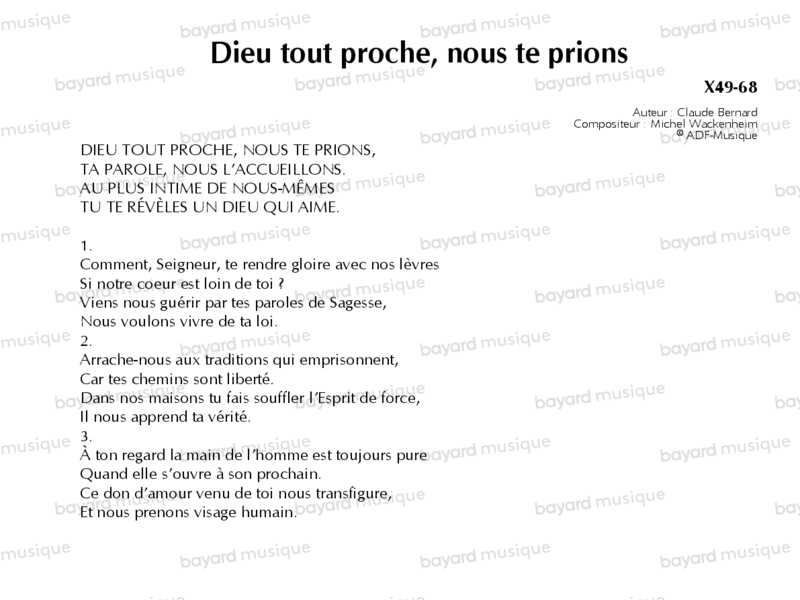 Dieu tout proche, nous te prions

X49-68

Auteur : Claude Bernard
Compositeur : Michel Wackenheim
© ADF-Musique

DIEU TOUT PROCHE, NOUS TE PRIONS,
TA PAROLE, NOUS L'ACCUEILLONS.
AU PLUS INTIME DE NOUS-MÊMES
TU TE RÉVÈLES UN DIEU QUI AIME.

1.
Comment, Seigneur, te rendre gloire avec nos lèvres
Si notre coeur est loin de toi ?
Viens nous guérir par tes paroles de Sagesse,
Nous voulons vivre de ta loi.
2.
Arrache-nous aux traditions qui emprisonnent,
Car tes chemins sont liberté.
Dans nos maisons tu fais souffler l'Esprit de force,
Il nous apprend ta vérité.
3.
À ton regard la main de l'homme est toujours pure
Quand elle s'ouvre à son prochain.
Ce don d'amour venu de toi nous transfigure,
Et nous prenons visage humain.

bayard musique